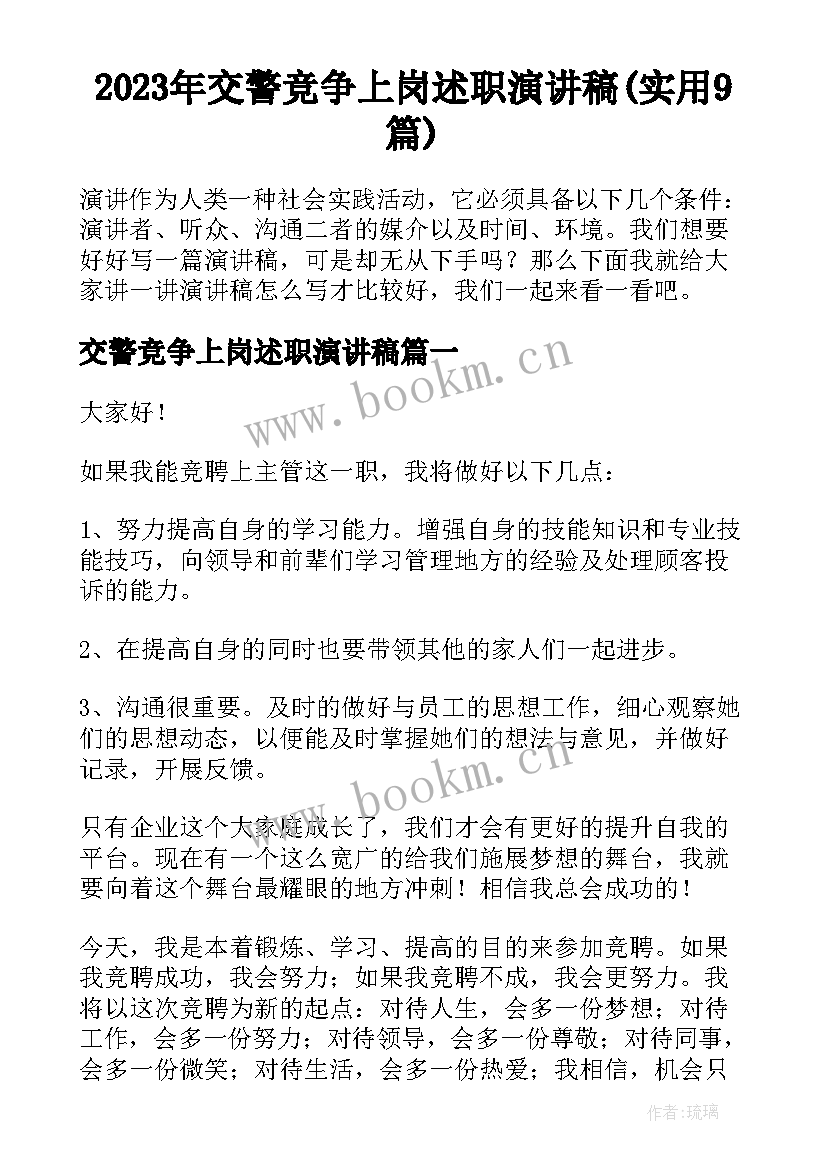 2023年交警竞争上岗述职演讲稿(实用9篇)

演讲作为人类一种社会实践活动，它必须具备以下几个条件：演讲者、听众、沟通二者的媒介以及时间、环境。我们想要好好写一篇演讲稿，可是却无从下手吗？那么下面我就给大家讲一讲演讲稿怎么写才比较好，我们一起来看一看吧。

交警竞争上岗述职演讲稿篇一

www.bookm.cn

大家好！

如果我能竞聘上主管这一职，我将做好以下几点：

1、努力提高自身的学习能力。增强自身的技能知识和专业技能技巧，向领导和前辈们学习管理地方的经验及处理顾客投诉的能力。

2、在提高自身的同时也要带领其他的家人们一起进步。

3、沟通很重要。及时的做好与员工的思想工作，细心观察她们的思想动态，以便能及时掌握她们的想法与意见，并做好记录，开展反馈。

www.bookm.cn

只有企业这个大家庭成长了，我们才会有更好的提升自我的平台。现在有一个这么宽广的给我们施展梦想的舞台，我就要向着这个舞台最耀眼的地方冲刺！相信我总会成功的！

今天，我是本着锻炼、学习、提高的目的来参加竞聘。如果我竞聘成功，我会努力；如果我竞聘不成，我会更努力。我将以这次竞聘为新的起点：对待人生，会多一份梦想；对待工作，会多一份努力；对待领导，会多一份尊敬；对待同事，会多一份微笑；对待生活，会多一份热爱；我相信，机会只

作者：琉璃